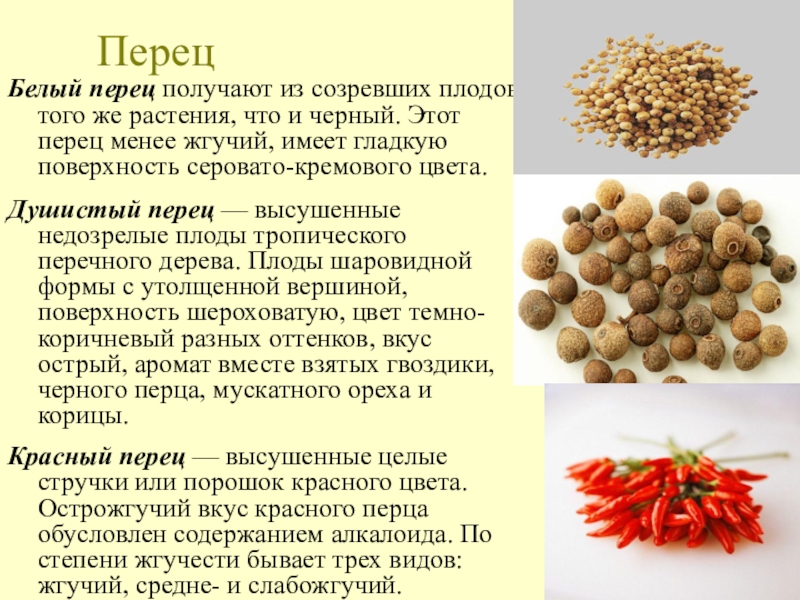 Перец

Белый перец получают из созревших плодов того же растения, что и черный. Этот перец менее жгучий, имеет гладкую поверхность серовато-кремового цвета.

Душистый перец — высушенные недозрелые плоды тропического перечного дерева. Плоды шаровидной формы с утолщенной вершиной, поверхность шероховатую, цвет темно-коричневый разных оттенков, вкус острый, аромат вместе взятых гвоздики, черного перца, мускатного ореха и корицы.

Красный перец — высушенные целые стручки или порошок красного цвета. Острожгучий вкус красного перца обусловлен содержанием алкалоида. По степени жгучести бывает трех видов: жгучий, средне- и слабожгучий.